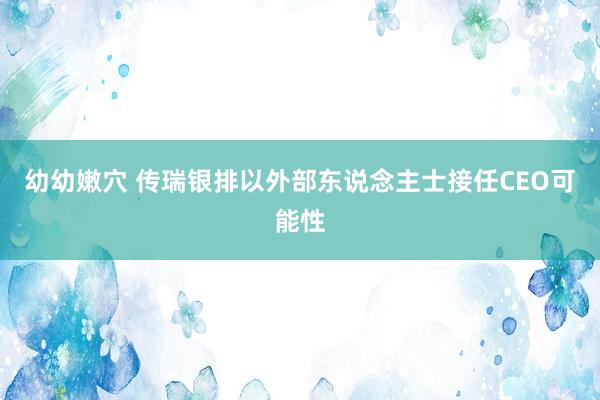 幼幼嫩穴 传瑞银排以外部东说念主士接任CEO可能性